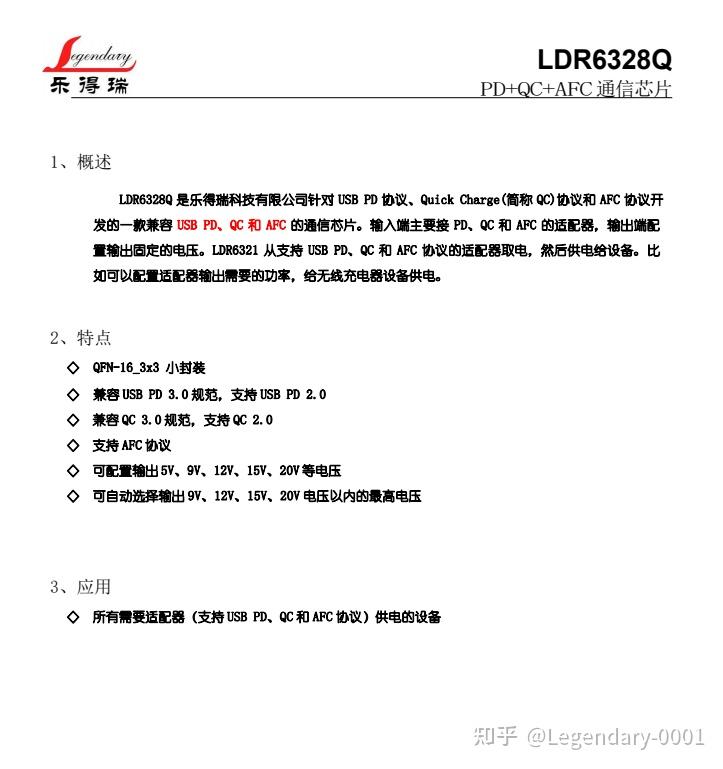 Legendary
乐得瑞

LDR6328Q
PD+QC+AFC 通信芯片

1、概述

LDR6328Q 是乐得瑞科技有限公司针对 USB PD 协议、Quick Charge(简称 QC)协议和 AFC 协议开发的一款兼容 USB PD、QC 和 AFC 的通信芯片。输入端主要接 PD、QC 和 AFC 的适配器，输出端配置输出固定的电压。LDR6321 从支持 USB PD、QC 和 AFC 协议的适配器取电，然后供电给设备。比如可以配置适配器输出需要的功率，给无线充电器设备供电。

2、特点

◇ QFN-16_3x3 小封装
◇ 兼容 USB PD 3.0 规范，支持 USB PD 2.0
◇ 兼容 QC 3.0 规范，支持 QC 2.0
◇ 支持 AFC 协议
◇ 可配置输出 5V、9V、12V、15V、20V 等电压
◇ 可自动选择输出 9V、12V、15V、20V 电压以内的最高电压

3、应用

◇ 所有需要适配器（支持 USB PD、QC 和 AFC 协议）供电的设备

知乎 @Legendary-0001